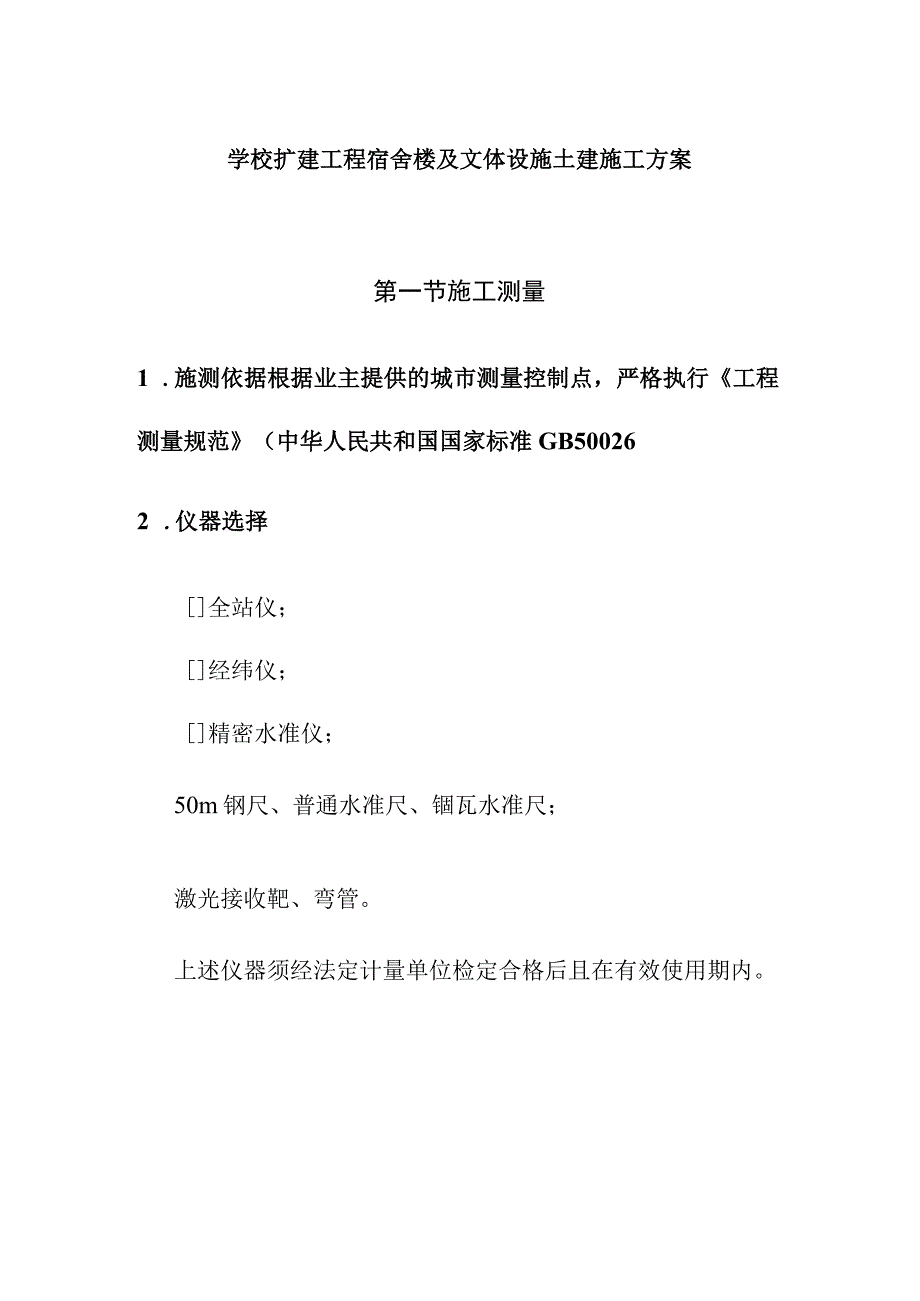 学校扩建工程宿舍楼及文体设施土建施工方案

第一节施工测量

1．施测依据根据业主提供的城市测量控制点，严格执行《工程测量规范》（中华人民共和国国家标准GB50026

2．仪器选择

[]全站仪；

[]经纬仪；

[]精密水准仪；

50m钢尺、普通水准尺、铟瓦水准尺；

激光接收靶、弯管。

上述仪器须经法定计量单位检定合格后且在有效使用期内。